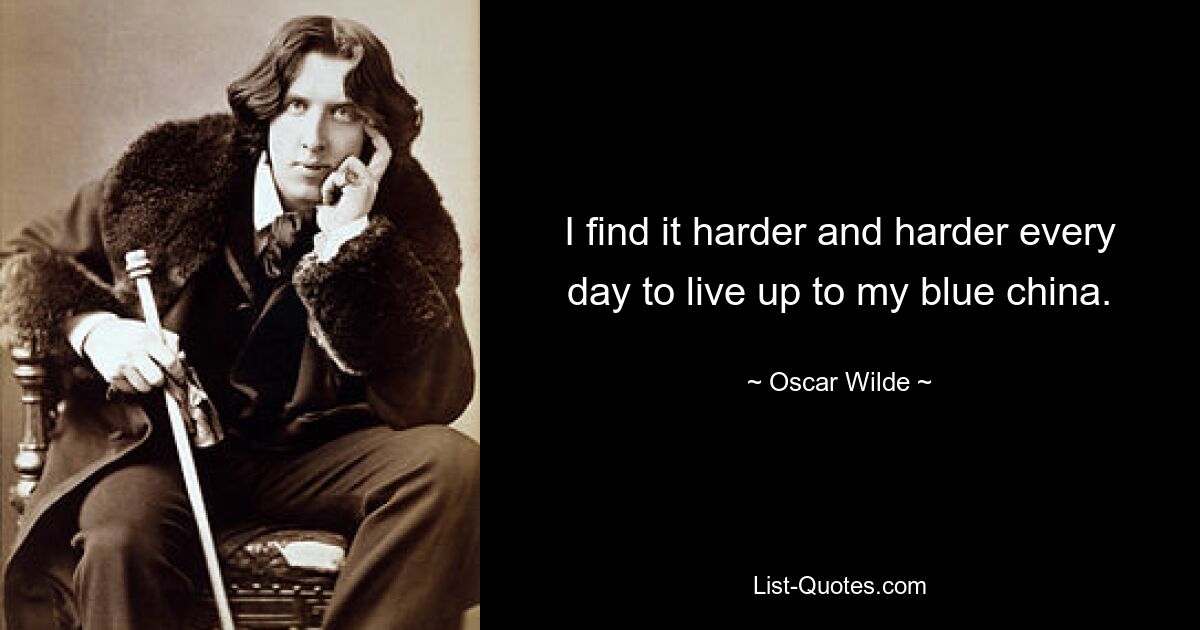 I find it harder and harder every day to live up to my blue china.

~ Oscar Wilde ~

List-Quotes.com